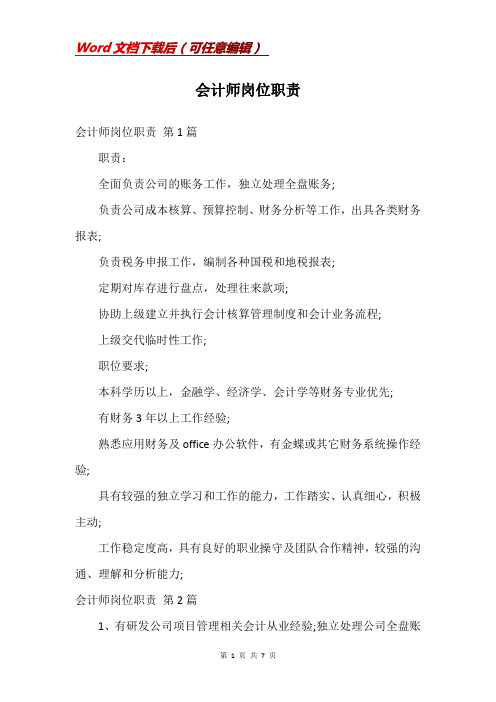 Word文档下载后（可任意编辑）

会计师岗位职责

会计师岗位职责 第1篇

职责：

全面负责公司的账务工作，独立处理全盘账务;

负责公司成本核算、预算控制、财务分析等工作，出具各类财务报表;

负责税务申报工作，编制各种国税和地税报表;

定期对库存进行盘点，处理往来款项;

协助上级建立并执行会计核算管理制度和会计业务流程;

上级交代临时性工作;

职位要求;

本科学历以上，金融学、经济学、会计学等财务专业优先;

有财务3年以上工作经验;

熟悉应用财务及office办公软件，有金蝶或其它财务系统操作经验;

具有较强的独立学习和工作的能力，工作踏实、认真细心，积极主动;

工作稳定度高，具有良好的职业操守及团队合作精神，较强的沟通、理解和分析能力;

会计师岗位职责 第2篇

1、有研发公司项目管理相关会计从业经验;独立处理公司全盘账

第 1 页 共 7 页